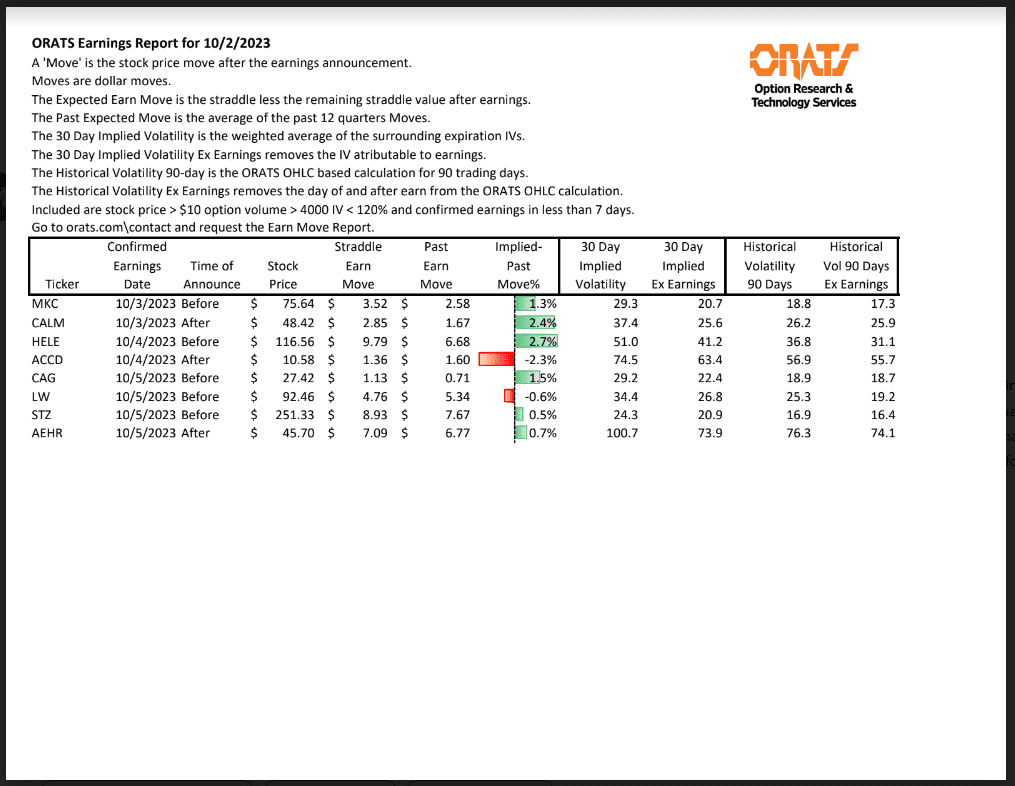 ORATS Earnings Report for 10/2/2023
A 'Move' is the stock price move after the earnings announcement.
Moves are dollar moves.
The Expected Earn Move is the straddle less the remaining straddle value after earnings.
The Past Expected Move is the average of the past 12 quarters Moves.
The 30 Day Implied Volatility is the weighted average of the surrounding expiration IVs.
The 30 Day Implied Volatility Ex Earnings removes the IV atributable to earnings.
The Historical Volatility 90-day is the ORATS OHLC based calculation for 90 trading days.
The Historical Volatility Ex Earnings removes the day of and after earn from the ORATS OHLC calculation.
Included are stock price > $10 option volume > 4000 IV < 120% and confirmed earnings in less than 7 days.
Go to orats.com\contact and request the Earn Move Report.

ORATS
Option Research & Technology Services

| Ticker | Confirmed Earnings Date | Time of Announce | Stock Price | Straddle Earn Move | Past Earn Move | Implied-Past Move% | 30 Day Implied Volatility | 30 Day Implied Ex Earnings | Historical Volatility 90 Days | Historical Vol 90 Days Ex Earnings |
|---|---|---|---|---|---|---|---|---|---|---|
| MKC | 10/3/2023 | Before | $ 75.64 | $ 3.52 | $ 2.58 | 1.3% | 29.3 | 20.7 | 18.8 | 17.3 |
| CALM | 10/3/2023 | After | $ 48.42 | $ 2.85 | $ 1.67 | 2.4% | 37.4 | 25.6 | 26.2 | 25.9 |
| HELE | 10/4/2023 | Before | $ 116.56 | $ 9.79 | $ 6.68 | 2.7% | 51.0 | 41.2 | 36.8 | 31.1 |
| ACCD | 10/4/2023 | After | $ 10.58 | $ 1.36 | $ 1.60 | -2.3% | 74.5 | 63.4 | 56.9 | 55.7 |
| CAG | 10/5/2023 | Before | $ 27.42 | $ 1.13 | $ 0.71 | 1.5% | 29.2 | 22.4 | 18.9 | 18.7 |
| LW | 10/5/2023 | Before | $ 92.46 | $ 4.76 | $ 5.34 | -0.6% | 34.4 | 26.8 | 25.3 | 19.2 |
| STZ | 10/5/2023 | Before | $ 251.33 | $ 8.93 | $ 7.67 | 0.5% | 24.3 | 20.9 | 16.9 | 16.4 |
| AEHR | 10/5/2023 | After | $ 45.70 | $ 7.09 | $ 6.77 | 0.7% | 100.7 | 73.9 | 76.3 | 74.1 |